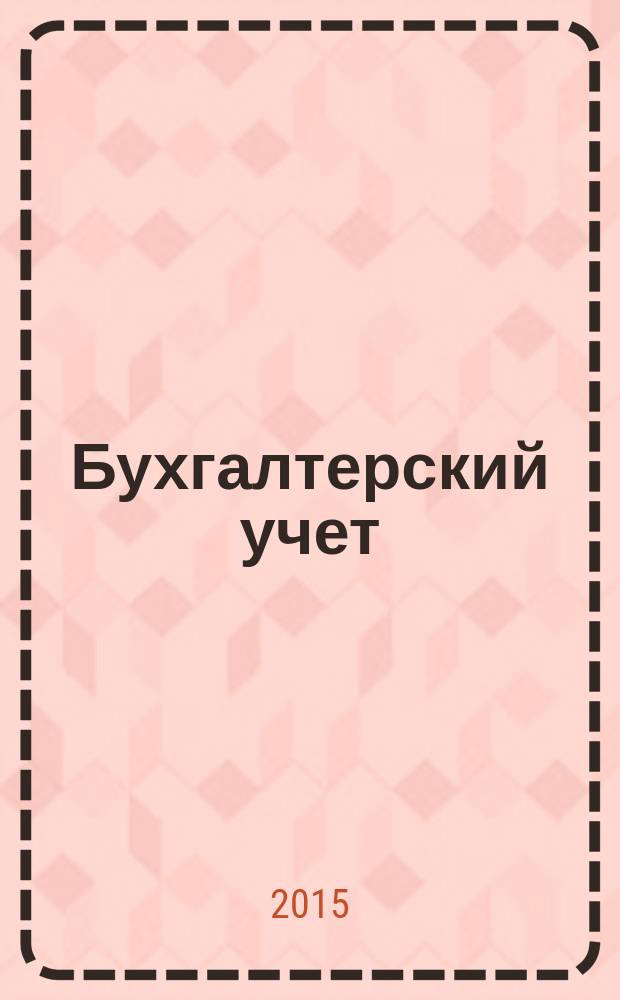 Бухгалтерский учет

2015